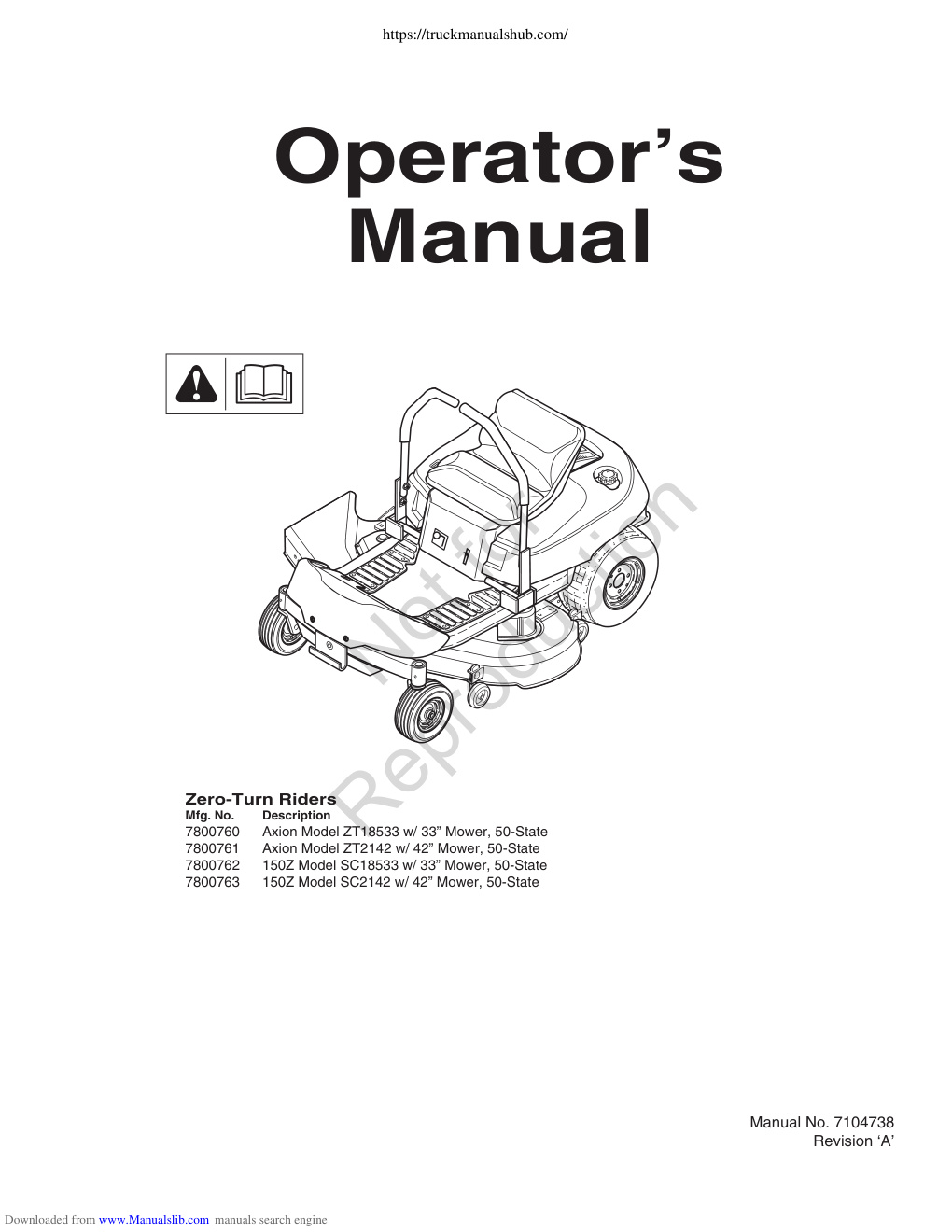 https://truckmanualshub.com/

Operator's Manual

Not for Reproduction

Zero-Turn Riders

| Mfg. No. | Description |
|---|---|
| 7800760 | Axion Model ZT18533 w/ 33" Mower, 50-State |
| 7800761 | Axion Model ZT2142 w/ 42" Mower, 50-State |
| 7800762 | 150Z Model SC18533 w/ 33" Mower, 50-State |
| 7800763 | 150Z Model SC2142 w/ 42" Mower, 50-State |

Manual No. 7104738
Revision 'A'

Downloaded from www.Manualslib.com manuals search engine